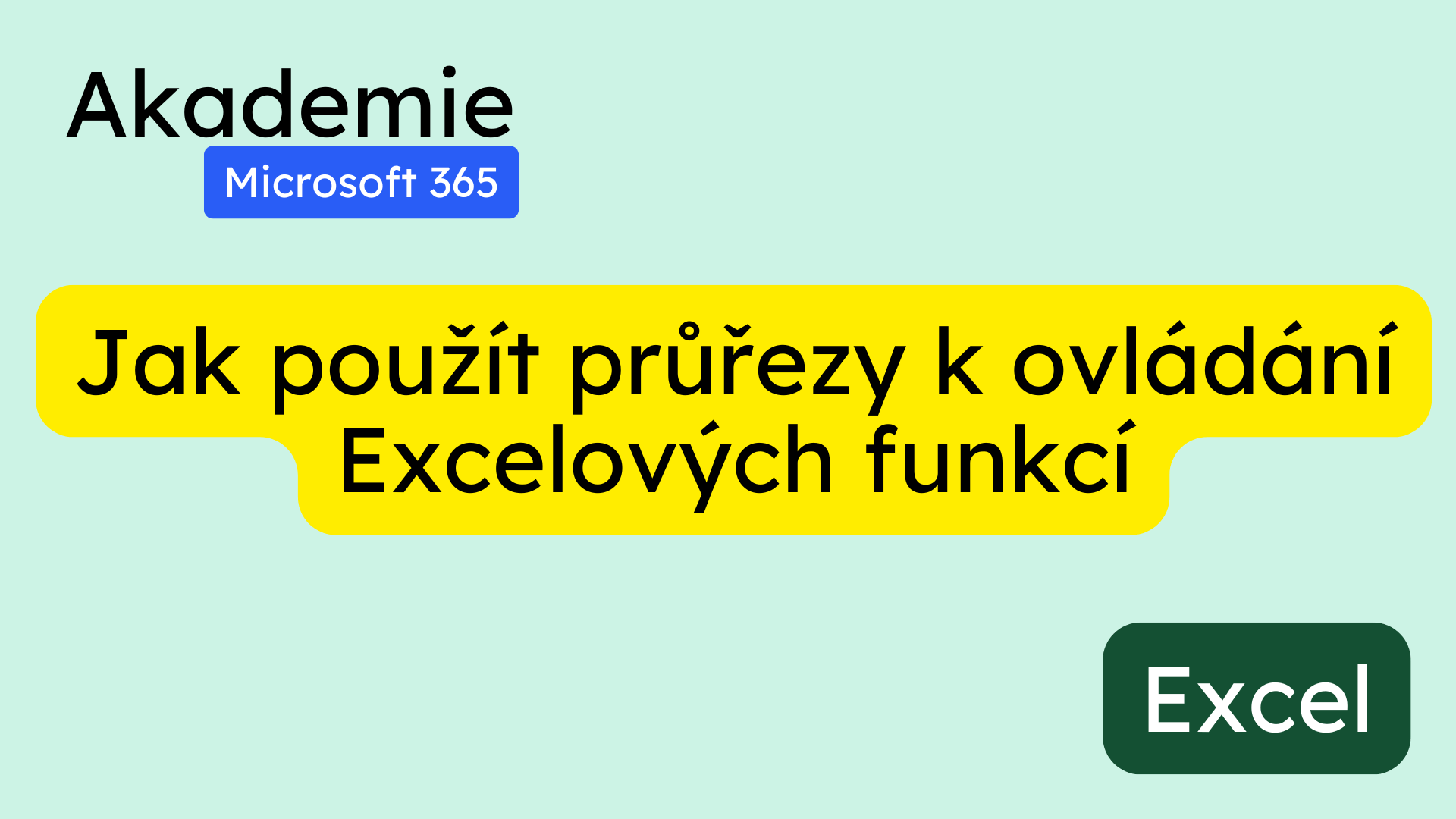 Akademie
Microsoft 365

Jak použít průřezy k ovládání Excelových funkcí

Excel